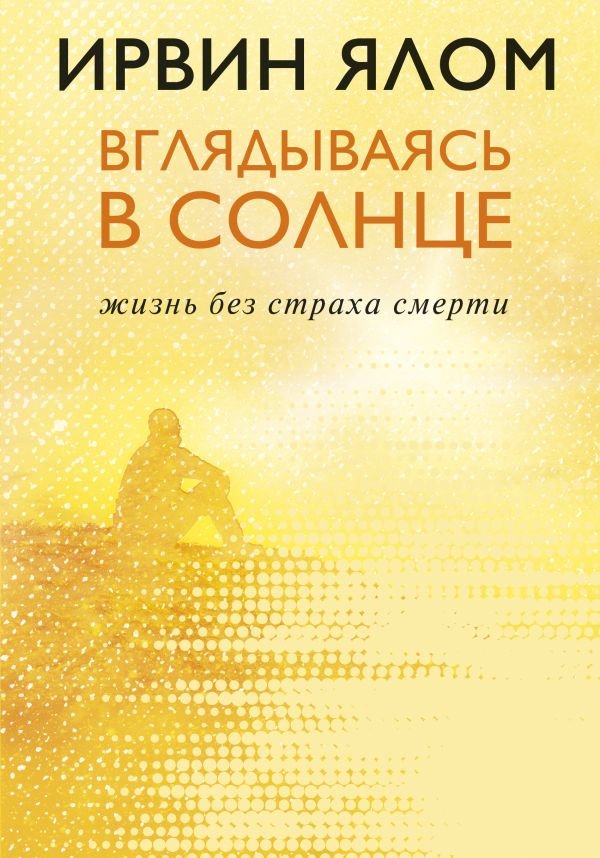 ИРВИН ЯЛОМ

ВГЛЯДЫВАЯСЬ В СОЛНЦЕ

жизнь без страха смерти